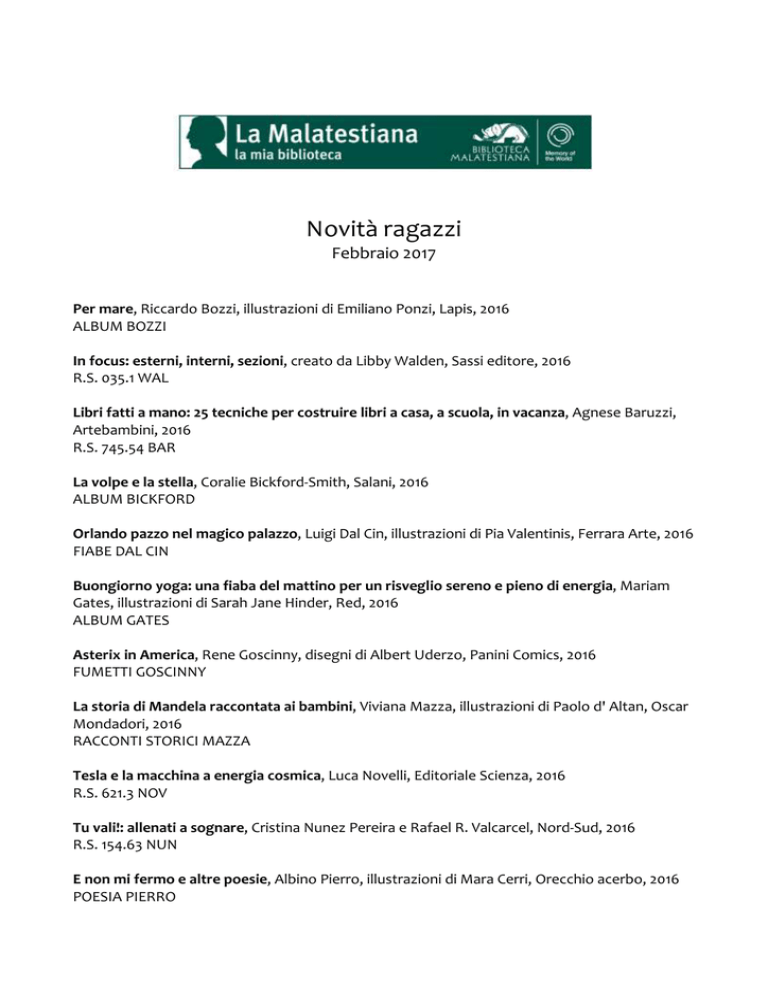 La Malatestiana
la mia biblioteca
BIBLIOTECA MALATESTIANA
Memory of the World

Novità ragazzi
Febbraio 2017

Per mare, Riccardo Bozzi, illustrazioni di Emiliano Ponzi, Lapis, 2016
ALBUM BOZZI

In focus: esterni, interni, sezioni, creato da Libby Walden, Sassi editore, 2016
R.S. 035.1 WAL

Libri fatti a mano: 25 tecniche per costruire libri a casa, a scuola, in vacanza, Agnese Baruzzi, Artebambini, 2016
R.S. 745.54 BAR

La volpe e la stella, Coralie Bickford-Smith, Salani, 2016
ALBUM BICKFORD

Orlando pazzo nel magico palazzo, Luigi Dal Cin, illustrazioni di Pia Valentinis, Ferrara Arte, 2016
FIABE DAL CIN

Buongiorno yoga: una fiaba del mattino per un risveglio sereno e pieno di energia, Mariam Gates, illustrazioni di Sarah Jane Hinder, Red, 2016
ALBUM GATES

Asterix in America, Rene Goscinny, disegni di Albert Uderzo, Panini Comics, 2016
FUMETTI GOSCINNY

La storia di Mandela raccontata ai bambini, Viviana Mazza, illustrazioni di Paolo d' Altan, Oscar Mondadori, 2016
RACCONTI STORICI MAZZA

Tesla e la macchina a energia cosmica, Luca Novelli, Editoriale Scienza, 2016
R.S. 621.3 NOV

Tu vali!: allenati a sognare, Cristina Nunez Pereira e Rafael R. Valcarcel, Nord-Sud, 2016
R.S. 154.63 NUN

E non mi fermo e altre poesie, Albino Pierro, illustrazioni di Mara Cerri, Orecchio acerbo, 2016
POESIA PIERRO